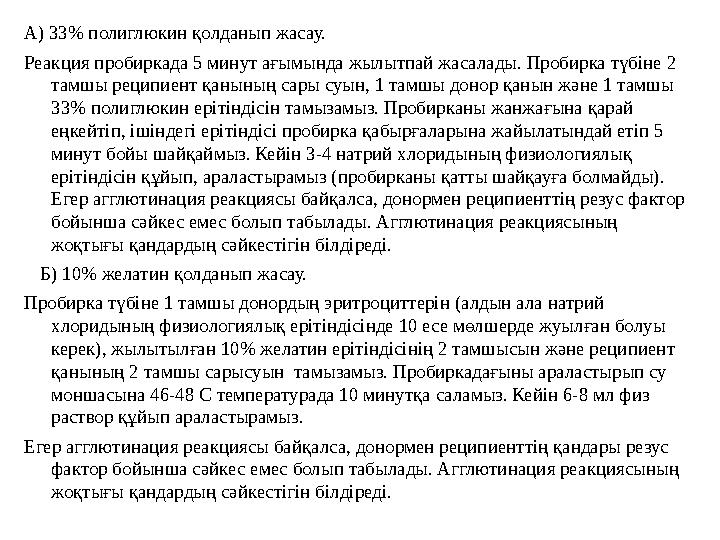 А) 33% полиглюкин қолданып жасау.

Реакция пробиркада 5 минут ағымында жылытпай жасалады. Пробирка түбіне 2 тамшы реципиент қанының сары суын, 1 тамшы донор қанын және 1 тамшы 33% полиглюкин ерітіндісін тамызамыз. Пробирканы жанжағына қарай еңкейтіп, ішіндегі ерітіндісі пробирка қабырғаларына жайылатындай етіп 5 минут бойы шайқаймыз. Кейін 3-4 натрий хлоридының физиологиялық ерітіндісін құйып, араластырамыз (пробирканы қатты шайқауға болмайды). Егер агглютинация реакциясы байқалса, донормен реципиенттің резус фактор бойынша сәйкес емес болып табылады. Агглютинация реакциясының жоқтығы қандардың сәйкестігін білдіреді.

Б) 10% желатин қолданып жасау.

Пробирка түбіне 1 тамшы донордың эритроциттерін (алдын ала натрий хлоридының физиологиялық ерітіндісінде 10 есе мөлшерде жуылған болуы керек), жылытылған 10% желатин ерітіндісінің 2 тамшысын және реципиент қанының 2 тамшы сарысуын тамызамыз. Пробиркадағыны араластырып су моншасына 46-48 С температурада 10 минутқа саламыз. Кейін 6-8 мл физ раствор құйып араластырамыз.

Егер агглютинация реакциясы байқалса, донормен реципиенттің қандары резус фактор бойынша сәйкес емес болып табылады. Агглютинация реакциясының жоқтығы қандардың сәйкестігін білдіреді.